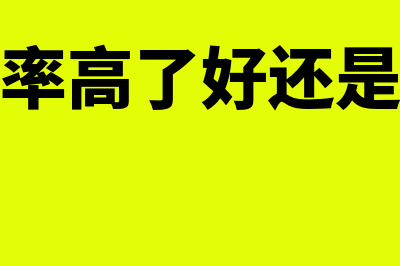 率高了好还是